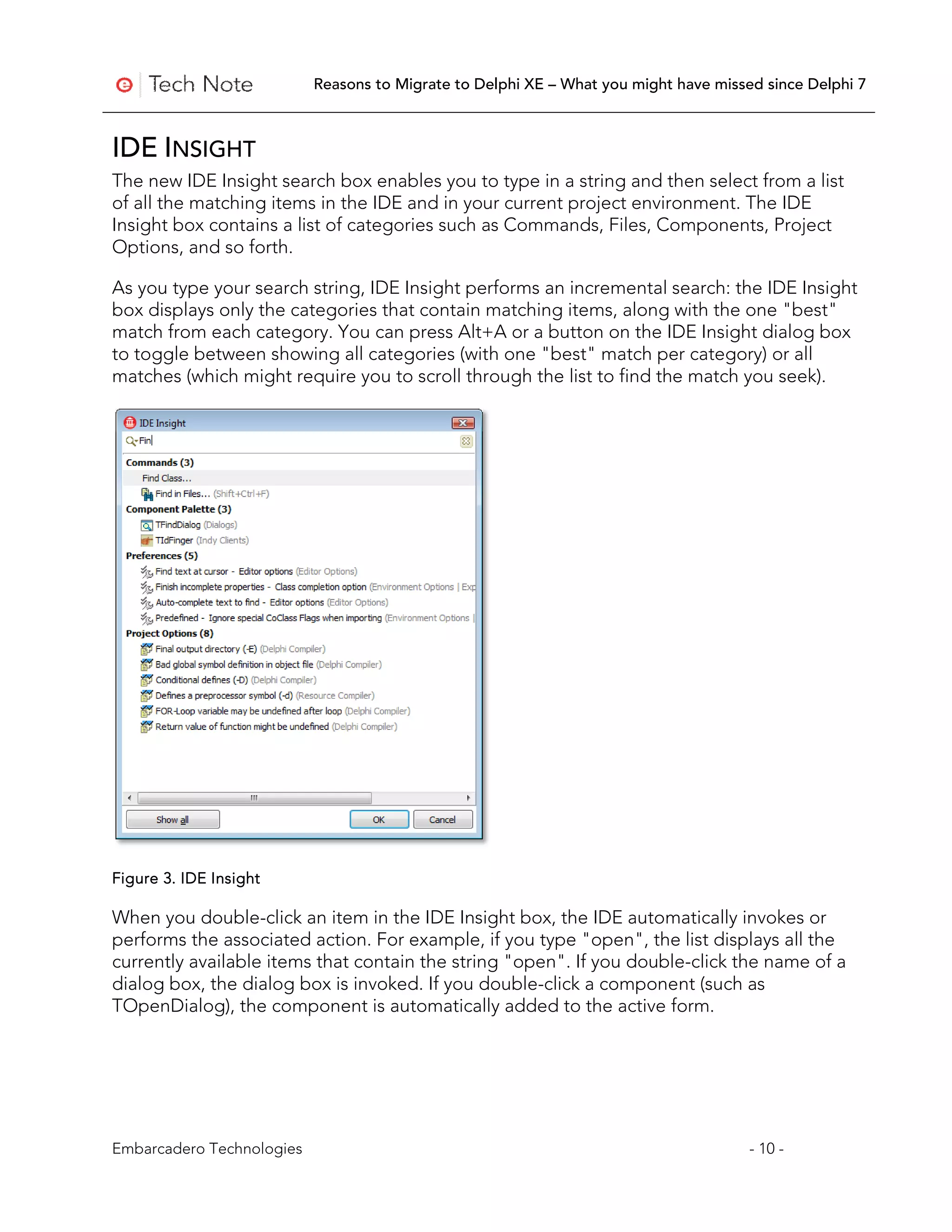 Tech Note Reasons to Migrate to Delphi XE – What you might have missed since Delphi 7

IDE INSIGHT

The new IDE Insight search box enables you to type in a string and then select from a list of all the matching items in the IDE and in your current project environment. The IDE Insight box contains a list of categories such as Commands, Files, Components, Project Options, and so forth.

As you type your search string, IDE Insight performs an incremental search: the IDE Insight box displays only the categories that contain matching items, along with the one "best" match from each category. You can press Alt+A or a button on the IDE Insight dialog box to toggle between showing all categories (with one "best" match per category) or all matches (which might require you to scroll through the list to find the match you seek).

IDE Insight
Fin
Commands (3)
Find Class...
Find in Files... (Shift+Ctrl+F)
Component Palette (3)
TFindDialog (Dialogs)
TIdFinger (Indy Clients)
Preferences (5)
Find text at cursor - Editor options (Editor Options)
Finish incomplete properties - Class completion option (Environment Options | Exp
Auto-complete text to find - Editor options (Editor Options)
Predefined - Ignore special CoClass Flags when importing (Environment Options |
Project Options (8)
Final output directory (-E) (Delphi Compiler)
Bad global symbol definition in object file (Delphi Compiler)
Conditional defines (-D) (Delphi Compiler)
Defines a preprocessor symbol (-d) (Resource Compiler)
FOR-Loop variable may be undefined after loop (Delphi Compiler)
Return value of function might be undefined (Delphi Compiler)
Show all OK Cancel

Figure 3. IDE Insight

When you double-click an item in the IDE Insight box, the IDE automatically invokes or performs the associated action. For example, if you type "open", the list displays all the currently available items that contain the string "open". If you double-click the name of a dialog box, the dialog box is invoked. If you double-click a component (such as TOpenDialog), the component is automatically added to the active form.

Embarcadero Technologies - 10 -